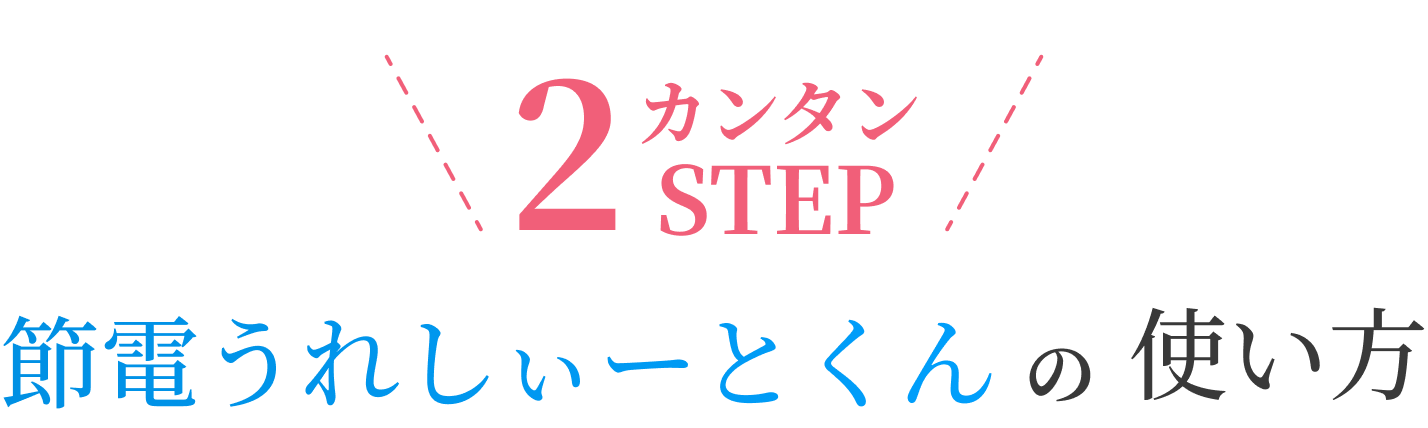 2 カンタン STEP

節電うれしぃーとくん の 使い方